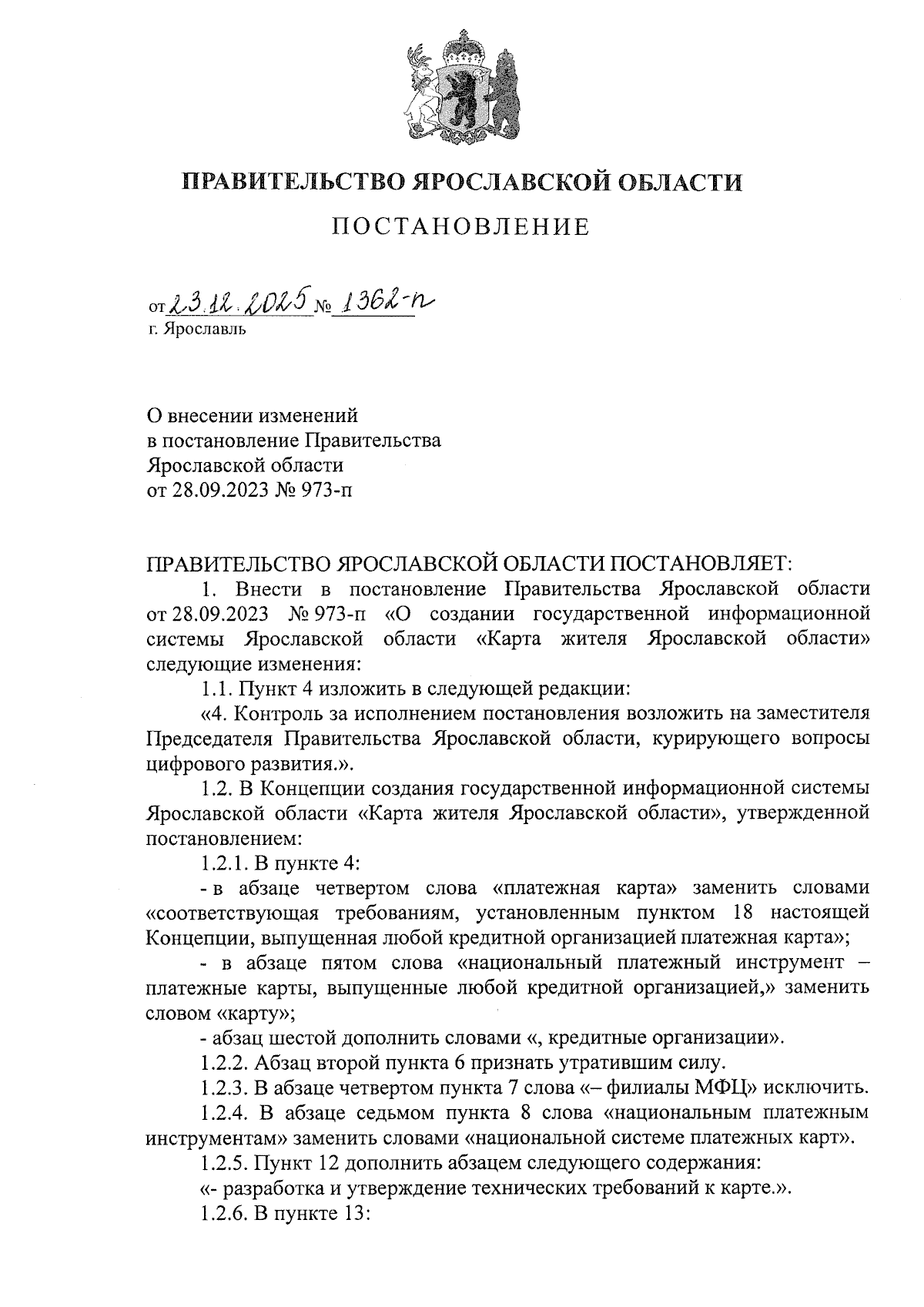 ПРАВИТЕЛЬСТВО ЯРОСЛАВСКОЙ ОБЛАСТИ

ПОСТАНОВЛЕНИЕ

от 23.12.2025 № 1362-п
г. Ярославль

О внесении изменений
в постановление Правительства
Ярославской области
от 28.09.2023 № 973-п

ПРАВИТЕЛЬСТВО ЯРОСЛАВСКОЙ ОБЛАСТИ ПОСТАНОВЛЯЕТ:

1. Внести в постановление Правительства Ярославской области от 28.09.2023 № 973-п «О создании государственной информационной системы Ярославской области «Карта жителя Ярославской области» следующие изменения:

1.1. Пункт 4 изложить в следующей редакции:

«4. Контроль за исполнением постановления возложить на заместителя Председателя Правительства Ярославской области, курирующего вопросы цифрового развития.».

1.2. В Концепции создания государственной информационной системы Ярославской области «Карта жителя Ярославской области», утвержденной постановлением:

1.2.1. В пункте 4:

- в абзаце четвертом слова «платежная карта» заменить словами «соответствующая требованиям, установленным пунктом 18 настоящей Концепции, выпущенная любой кредитной организацией платежная карта»;

- в абзаце пятом слова «национальный платежный инструмент – платежные карты, выпущенные любой кредитной организацией,» заменить словом «карту»;

- абзац шестой дополнить словами «, кредитные организации».

1.2.2. Абзац второй пункта 6 признать утратившим силу.

1.2.3. В абзаце четвертом пункта 7 слова «– филиалы МФЦ» исключить.

1.2.4. В абзаце седьмом пункта 8 слова «национальным платежным инструментам» заменить словами «национальной системе платежных карт».

1.2.5. Пункт 12 дополнить абзацем следующего содержания:

«- разработка и утверждение технических требований к карте.».

1.2.6. В пункте 13: